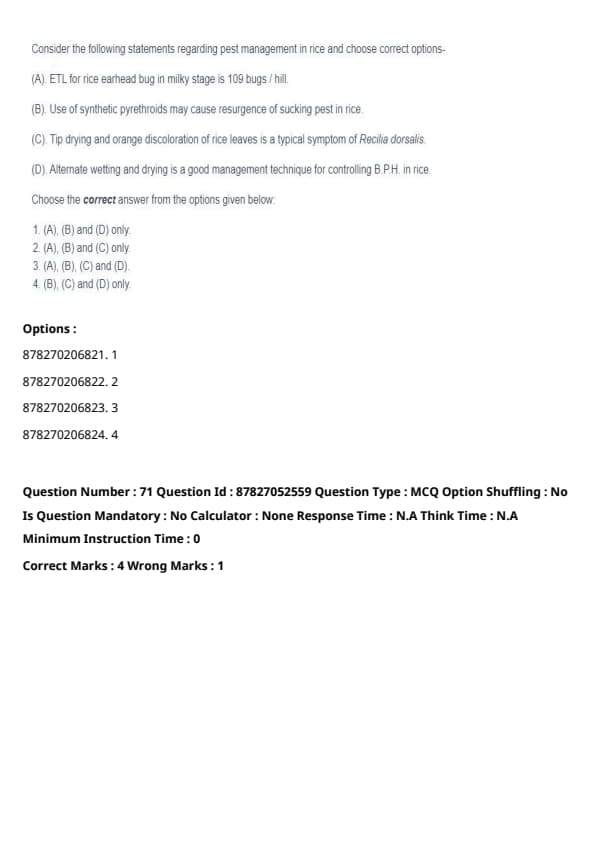 Consider the following statements regarding pest management in rice and choose correct options-

(A). ETL for rice earhead bug in milky stage is 109 bugs / hill.

(B). Use of synthetic pyrethroids may cause resurgence of sucking pest in rice.

(C). Tip drying and orange discoloration of rice leaves is a typical symptom of Recilia dorsalis.

(D). Alternate wetting and drying is a good management technique for controlling B.P.H. in rice.

Choose the correct answer from the options given below:

1. (A), (B) and (D) only.
2. (A), (B) and (C) only.
3. (A), (B), (C) and (D).
4. (B), (C) and (D) only.

Options :

878270206821. 1

878270206822. 2

878270206823. 3

878270206824. 4

Question Number : 71 Question Id : 87827052559 Question Type : MCQ Option Shuffling : No
Is Question Mandatory : No Calculator : None Response Time : N.A Think Time : N.A
Minimum Instruction Time : 0
Correct Marks : 4 Wrong Marks : 1